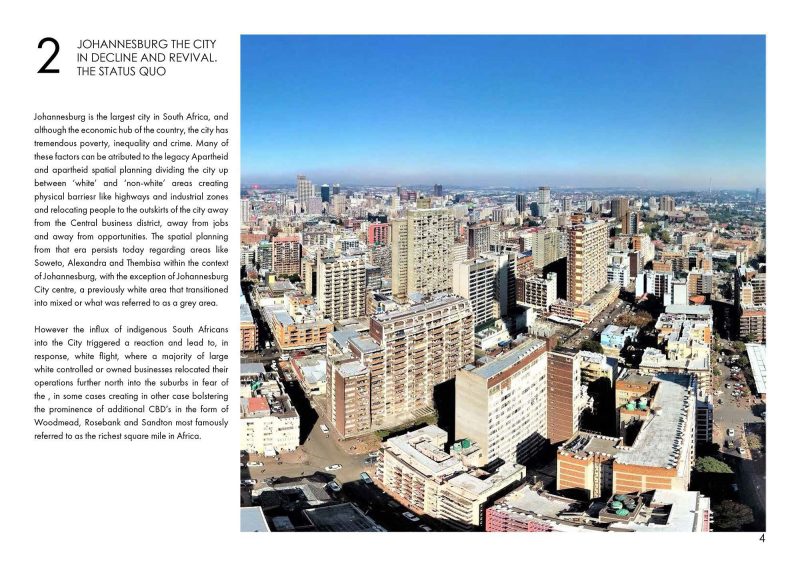 2 JOHANNESBURG THE CITY IN DECLINE AND REVIVAL. THE STATUS QUO

Johannesburg is the largest city in South Africa, and although the economic hub of the country, the city has tremendous poverty, inequality and crime. Many of these factors can be atributed to the legacy Apartheid and apartheid spatial planning dividing the city up between 'white' and 'non-white' areas creating physical barriesr like highways and industrial zones and relocating people to the outskirts of the city away from the Central business district, away from jobs and away from opportunities. The spatial planning from that era persists today regarding areas like Soweto, Alexandra and Thembisa within the context of Johannesburg, with the exception of Johannesburg City centre, a previously white area that transitioned into mixed or what was referred to as a grey area.

However the influx of indigenous South Africans into the City triggered a reaction and lead to, in response, white flight, where a majority of large white controlled or owned businesses relocated their operations further north into the suburbs in fear of the , in some cases creating in other case bolstering the prominence of additional CBD's in the form of Woodmead, Rosebank and Sandton most famously referred to as the richest square mile in Africa.

4